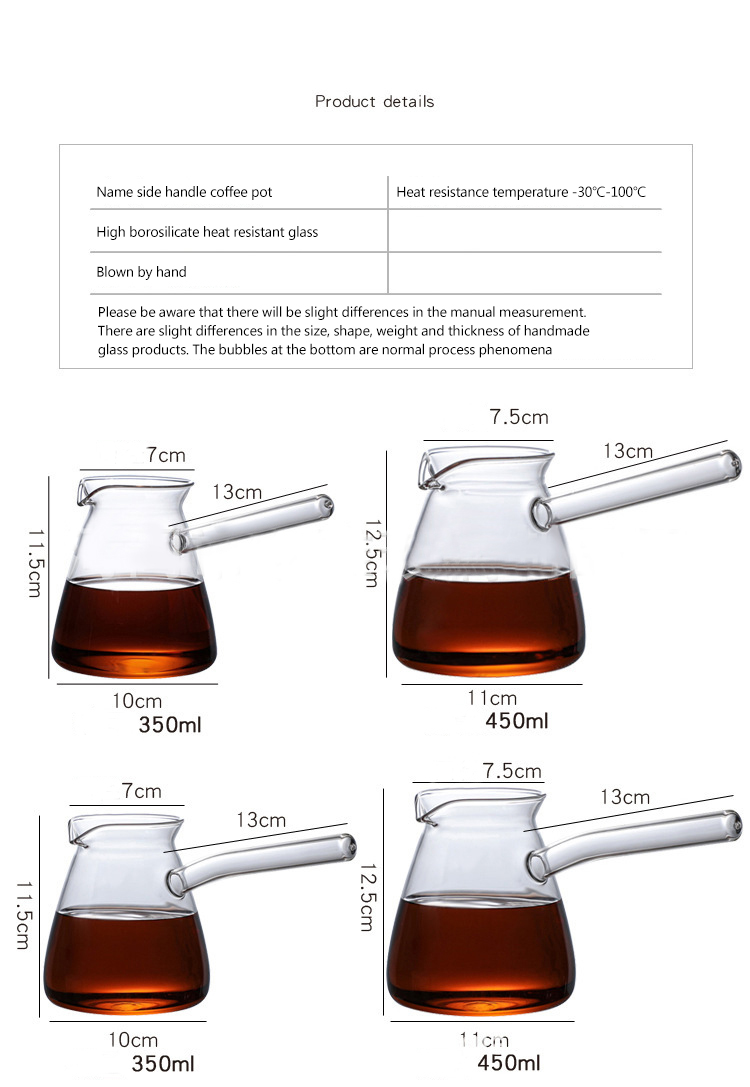 Product details

| Name side handle coffee pot | Heat resistance temperature -30℃-100℃ |
|---|---|
| High borosilicate heat resistant glass | |
| Blown by hand | |

Please be aware that there will be slight differences in the manual measurement. There are slight differences in the size, shape, weight and thickness of handmade glass products. The bubbles at the bottom are normal process phenomena

7cm
13cm
11.5cm
10cm
350ml

7.5cm
13cm
12.5cm
11cm
450ml

7cm
13cm
11.5cm
10cm
350ml

7.5cm
13cm
12.5cm
11cm
450ml